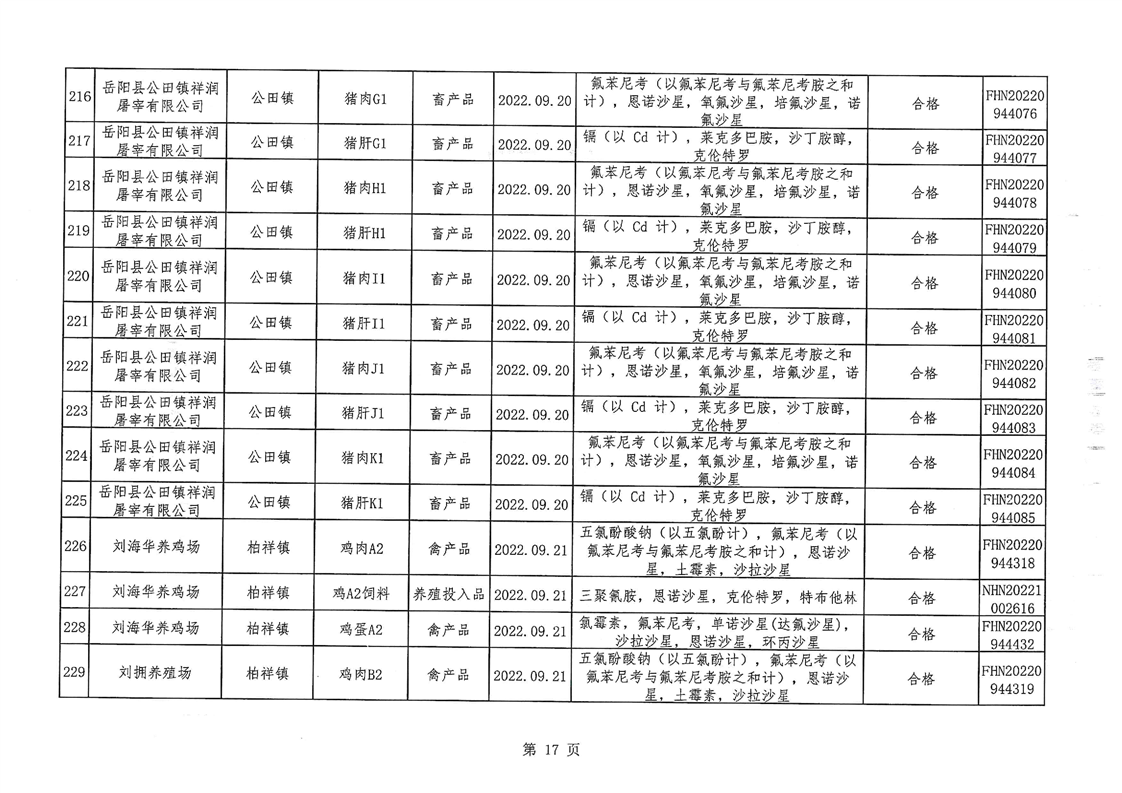 | 216 | 岳阳县公田镇祥润屠宰有限公司 | 公田镇 | 猪肉G1 | 畜产品 | 2022.09.20 | 氟苯尼考（以氟苯尼考与氟苯尼考胺之和计），恩诺沙星，氧氟沙星，培氟沙星，诺氟沙星 | 合格 | FHN20220944076 |
|---|---|---|---|---|---|---|---|---|
| 217 | 岳阳县公田镇祥润屠宰有限公司 | 公田镇 | 猪肝G1 | 畜产品 | 2022.09.20 | 镉（以 Cd 计），莱克多巴胺，沙丁胺醇，克伦特罗 | 合格 | FHN20220944077 |
| 218 | 岳阳县公田镇祥润屠宰有限公司 | 公田镇 | 猪肉H1 | 畜产品 | 2022.09.20 | 氟苯尼考（以氟苯尼考与氟苯尼考胺之和计），恩诺沙星，氧氟沙星，培氟沙星，诺氟沙星 | 合格 | FHN20220944078 |
| 219 | 岳阳县公田镇祥润屠宰有限公司 | 公田镇 | 猪肝H1 | 畜产品 | 2022.09.20 | 镉（以 Cd 计），莱克多巴胺，沙丁胺醇，克伦特罗 | 合格 | FHN20220944079 |
| 220 | 岳阳县公田镇祥润屠宰有限公司 | 公田镇 | 猪肉I1 | 畜产品 | 2022.09.20 | 氟苯尼考（以氟苯尼考与氟苯尼考胺之和计），恩诺沙星，氧氟沙星，培氟沙星，诺氟沙星 | 合格 | FHN20220944080 |
| 221 | 岳阳县公田镇祥润屠宰有限公司 | 公田镇 | 猪肝I1 | 畜产品 | 2022.09.20 | 镉（以 Cd 计），莱克多巴胺，沙丁胺醇，克伦特罗 | 合格 | FHN20220944081 |
| 222 | 岳阳县公田镇祥润屠宰有限公司 | 公田镇 | 猪肉J1 | 畜产品 | 2022.09.20 | 氟苯尼考（以氟苯尼考与氟苯尼考胺之和计），恩诺沙星，氧氟沙星，培氟沙星，诺氟沙星 | 合格 | FHN20220944082 |
| 223 | 岳阳县公田镇祥润屠宰有限公司 | 公田镇 | 猪肝J1 | 畜产品 | 2022.09.20 | 镉（以 Cd 计），莱克多巴胺，沙丁胺醇，克伦特罗 | 合格 | FHN20220944083 |
| 224 | 岳阳县公田镇祥润屠宰有限公司 | 公田镇 | 猪肉K1 | 畜产品 | 2022.09.20 | 氟苯尼考（以氟苯尼考与氟苯尼考胺之和计），恩诺沙星，氧氟沙星，培氟沙星，诺氟沙星 | 合格 | FHN20220944084 |
| 225 | 岳阳县公田镇祥润屠宰有限公司 | 公田镇 | 猪肝K1 | 畜产品 | 2022.09.20 | 镉（以 Cd 计），莱克多巴胺，沙丁胺醇，克伦特罗 | 合格 | FHN20220944085 |
| 226 | 刘海华养鸡场 | 柏祥镇 | 鸡肉A2 | 禽产品 | 2022.09.21 | 五氯酚酸钠（以五氯酚计），氟苯尼考（以氟苯尼考与氟苯尼考胺之和计），恩诺沙星，土霉素，沙拉沙星 | 合格 | FHN20220944318 |
| 227 | 刘海华养鸡场 | 柏祥镇 | 鸡A2饲料 | 养殖投入品 | 2022.09.21 | 三聚氰胺，恩诺沙星，克伦特罗，特布他林 | 合格 | NHN20221002616 |
| 228 | 刘海华养鸡场 | 柏祥镇 | 鸡蛋A2 | 禽产品 | 2022.09.21 | 氯霉素，氟苯尼考，单诺沙星(达氟沙星)，沙拉沙星，恩诺沙星，环丙沙星 | 合格 | FHN20220944432 |
| 229 | 刘拥养殖场 | 柏祥镇 | 鸡肉B2 | 禽产品 | 2022.09.21 | 五氯酚酸钠（以五氯酚计），氟苯尼考（以氟苯尼考与氟苯尼考胺之和计），恩诺沙星，土霉素，沙拉沙星 | 合格 | FHN20220944319 |

第 17 页